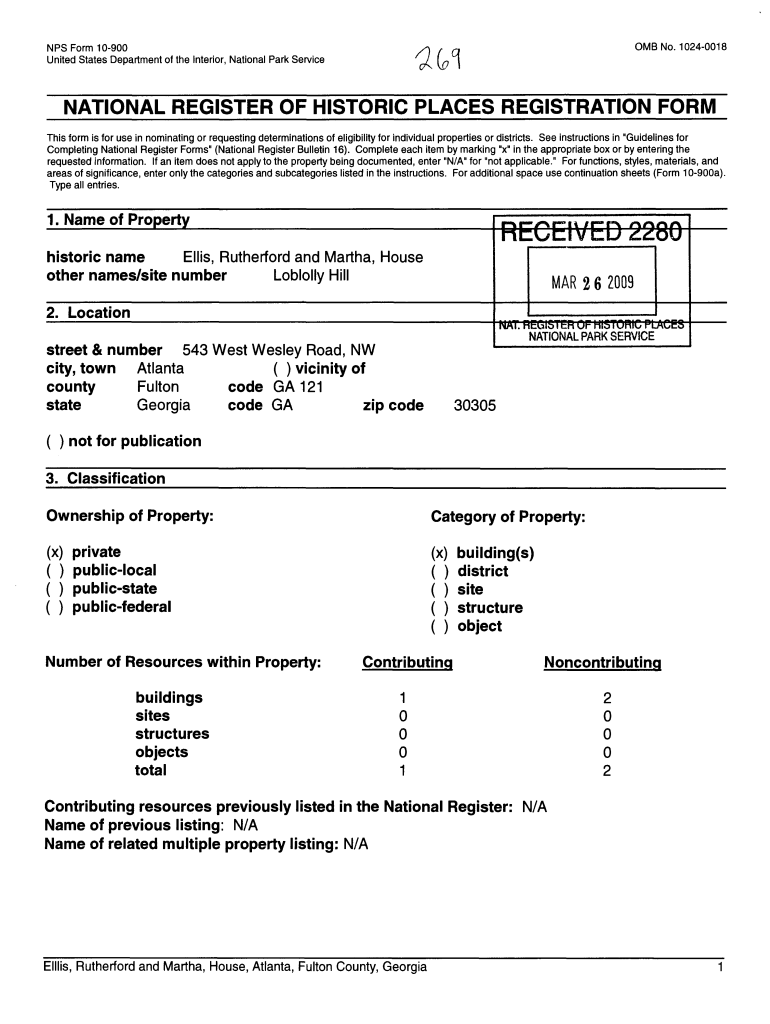 NPS Form 10-900
United States Department of the Interior, National Park Service

269

OMB No. 1024-0018

NATIONAL REGISTER OF HISTORIC PLACES REGISTRATION FORM

This form is for use in nominating or requesting determinations of eligibility for individual properties or districts. See instructions in "Guidelines for Completing National Register Forms" (National Register Bulletin 16). Complete each item by marking "x" in the appropriate box or by entering the requested information. If an item does not apply to the property being documented, enter "N/A" for "not applicable." For functions, styles, materials, and areas of significance, enter only the categories and subcategories listed in the instructions. For additional space use continuation sheets (Form 10-900a). Type all entries.

1. Name of Property

RECEIVED 2280

MAR 26 2009

NAT. REGISTER OF HISTORIC PLACES
NATIONAL PARK SERVICE

historic name Ellis, Rutherford and Martha, House
other names/site number Loblolly Hill

2. Location

street & number 543 West Wesley Road, NW
city, town Atlanta ( ) vicinity of
county Fulton code GA 121
state Georgia code GA zip code 30305

( ) not for publication

3. Classification

Ownership of Property:

(x) private
( ) public-local
( ) public-state
( ) public-federal

Category of Property:

(x) building(s)
( ) district
( ) site
( ) structure
( ) object

| Number of Resources within Property: | Contributing | Noncontributing |
|---|---|---|
| buildings | 1 | 2 |
| sites | 0 | 0 |
| structures | 0 | 0 |
| objects | 0 | 0 |
| total | 1 | 2 |

Contributing resources previously listed in the National Register: N/A
Name of previous listing: N/A
Name of related multiple property listing: N/A

Elllis, Rutherford and Martha, House, Atlanta, Fulton County, Georgia

1